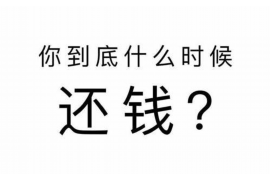 你到底什么时候

还钱？